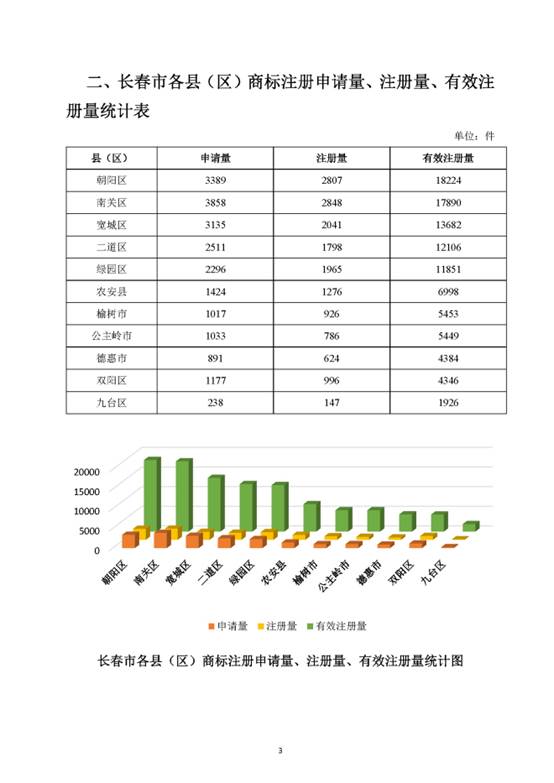 二、长春市各县（区）商标注册申请量、注册量、有效注册量统计表

单位：件

| 县（区） | 申请量 | 注册量 | 有效注册量 |
|---|---|---|---|
| 朝阳区 | 3389 | 2807 | 18224 |
| 南关区 | 3858 | 2848 | 17890 |
| 宽城区 | 3135 | 2041 | 13682 |
| 二道区 | 2511 | 1798 | 12106 |
| 绿园区 | 2296 | 1965 | 11851 |
| 农安县 | 1424 | 1276 | 6998 |
| 榆树市 | 1017 | 926 | 5453 |
| 公主岭市 | 1033 | 786 | 5449 |
| 德惠市 | 891 | 624 | 4384 |
| 双阳区 | 1177 | 996 | 4346 |
| 九台区 | 238 | 147 | 1926 |

20000
15000
10000
5000
0
朝阳区
南关区
宽城区
二道区
绿园区
农安县
榆树市
公主岭市
德惠市
双阳区
九台区

申请量 注册量 有效注册量

长春市各县（区）商标注册申请量、注册量、有效注册量统计图

3